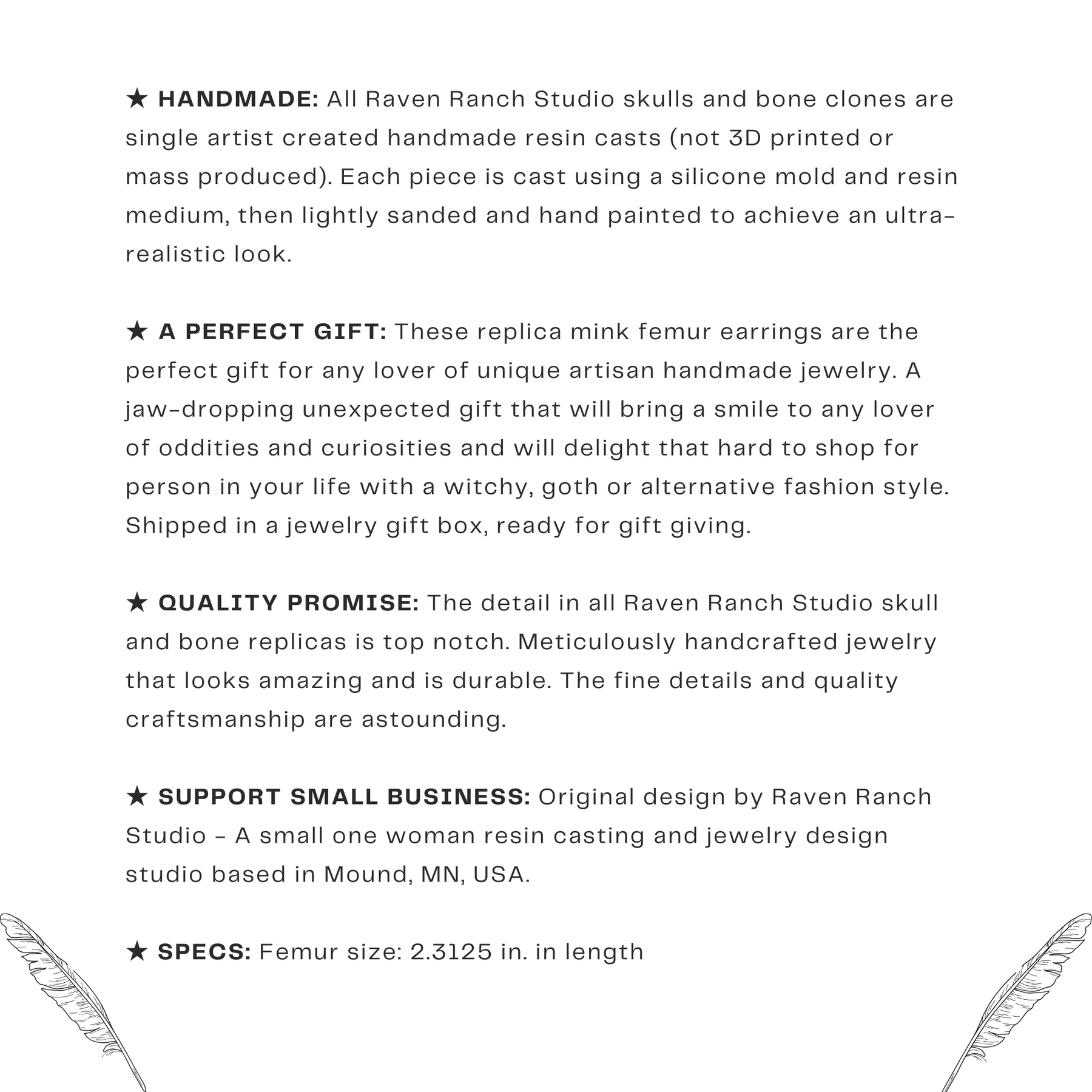 ★ HANDMADE: All Raven Ranch Studio skulls and bone clones are single artist created handmade resin casts (not 3D printed or mass produced). Each piece is cast using a silicone mold and resin medium, then lightly sanded and hand painted to achieve an ultra-realistic look.

★ A PERFECT GIFT: These replica mink femur earrings are the perfect gift for any lover of unique artisan handmade jewelry. A jaw-dropping unexpected gift that will bring a smile to any lover of oddities and curiosities and will delight that hard to shop for person in your life with a witchy, goth or alternative fashion style. Shipped in a jewelry gift box, ready for gift giving.

★ QUALITY PROMISE: The detail in all Raven Ranch Studio skull and bone replicas is top notch. Meticulously handcrafted jewelry that looks amazing and is durable. The fine details and quality craftsmanship are astounding.

★ SUPPORT SMALL BUSINESS: Original design by Raven Ranch Studio - A small one woman resin casting and jewelry design studio based in Mound, MN, USA.

★ SPECS: Femur size: 2.3125 in. in length